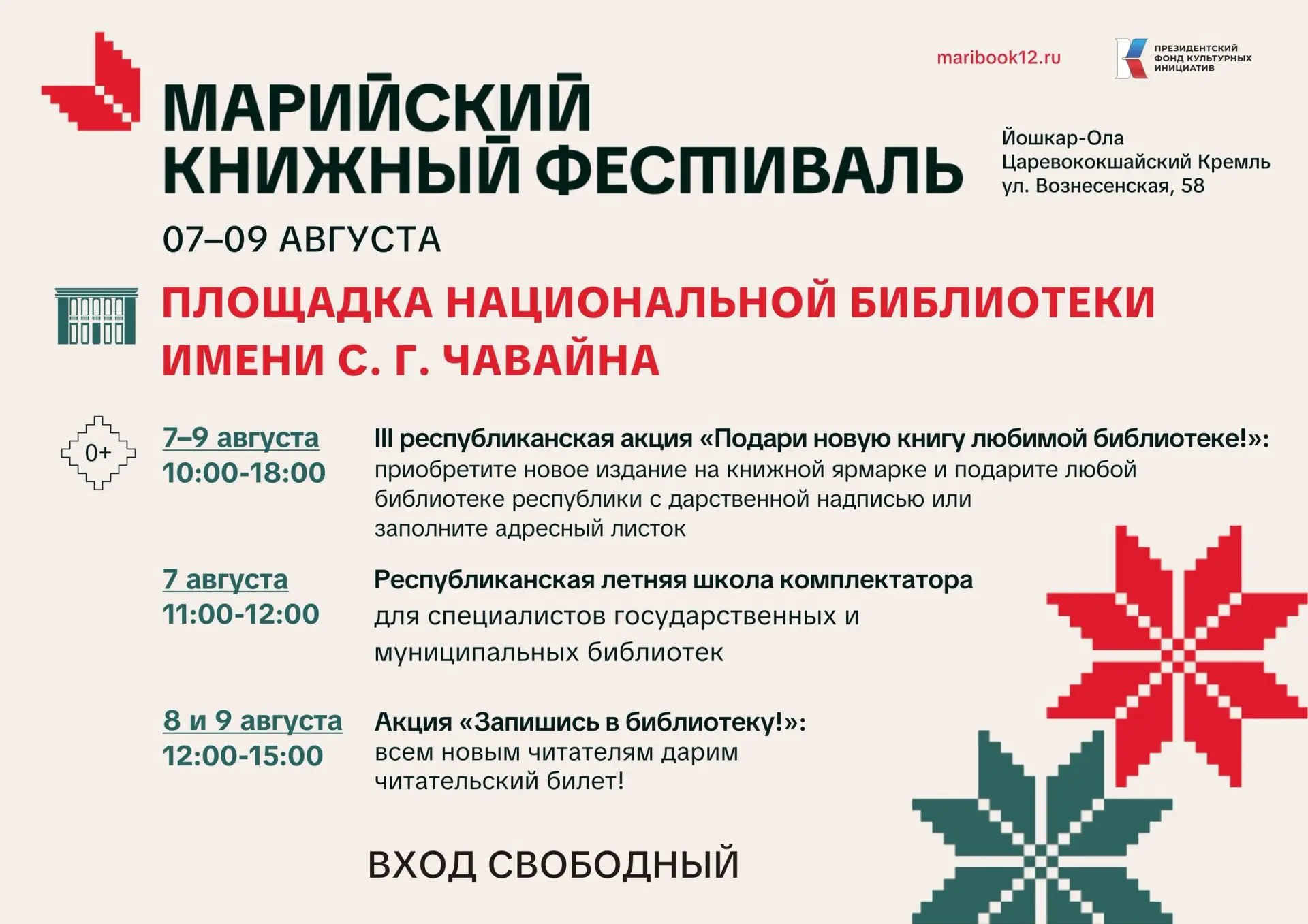 maribook12.ru

ПРЕЗИДЕНТСКИЙ ФОНД КУЛЬТУРНЫХ ИНИЦИАТИВ

МАРИЙСКИЙ КНИЖНЫЙ ФЕСТИВАЛЬ

Йошкар-Ола
Царевококшайский Кремль
ул. Вознесенская, 58

07–09 АВГУСТА

ПЛОЩАДКА НАЦИОНАЛЬНОЙ БИБЛИОТЕКИ ИМЕНИ С. Г. ЧАВАЙНА

0+

7–9 августа
10:00-18:00

III республиканская акция «Подари новую книгу любимой библиотеке!»: приобретите новое издание на книжной ярмарке и подарите любой библиотеке республики с дарственной надписью или заполните адресный листок

7 августа
11:00-12:00

Республиканская летняя школа комплектатора для специалистов государственных и муниципальных библиотек

8 и 9 августа
12:00-15:00

Акция «Запишись в библиотеку!»: всем новым читателям дарим читательский билет!

ВХОД СВОБОДНЫЙ